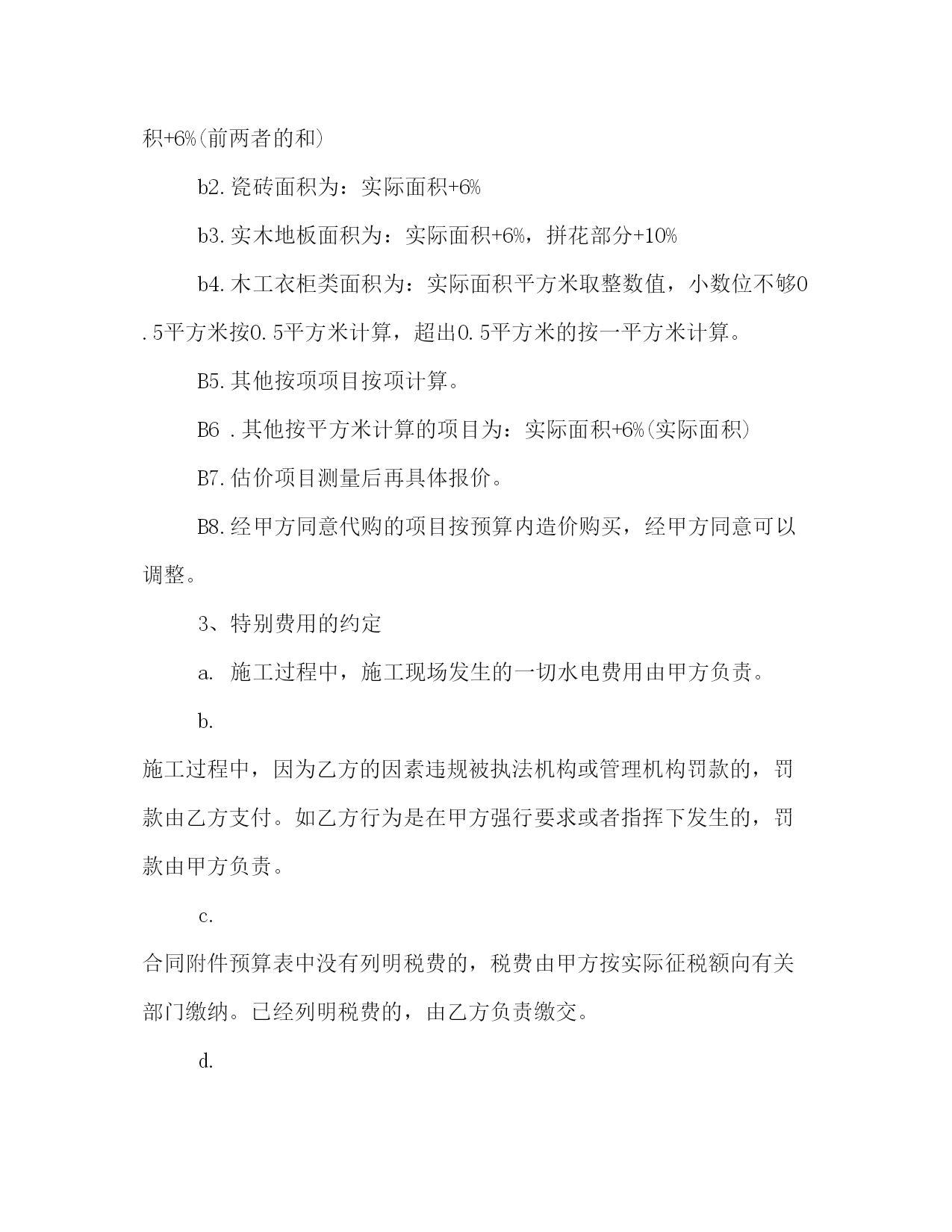 积+6%(前两者的和)

b2.瓷砖面积为：实际面积+6%

b3.实木地板面积为：实际面积+6%，拼花部分+10%

b4.木工衣柜类面积为：实际面积平方米取整数值，小数位不够0.5平方米按0.5平方米计算，超出0.5平方米的按一平方米计算。

B5.其他按项项目按项计算。

B6 .其他按平方米计算的项目为：实际面积+6%(实际面积)

B7.估价项目测量后再具体报价。

B8.经甲方同意代购的项目按预算内造价购买，经甲方同意可以调整。

3、特别费用的约定

a. 施工过程中，施工现场发生的一切水电费用由甲方负责。

b.

施工过程中，因为乙方的因素违规被执法机构或管理机构罚款的，罚款由乙方支付。如乙方行为是在甲方强行要求或者指挥下发生的，罚款由甲方负责。

c.

合同附件预算表中没有列明税费的，税费由甲方按实际征税额向有关部门缴纳。已经列明税费的，由乙方负责缴交。

d.